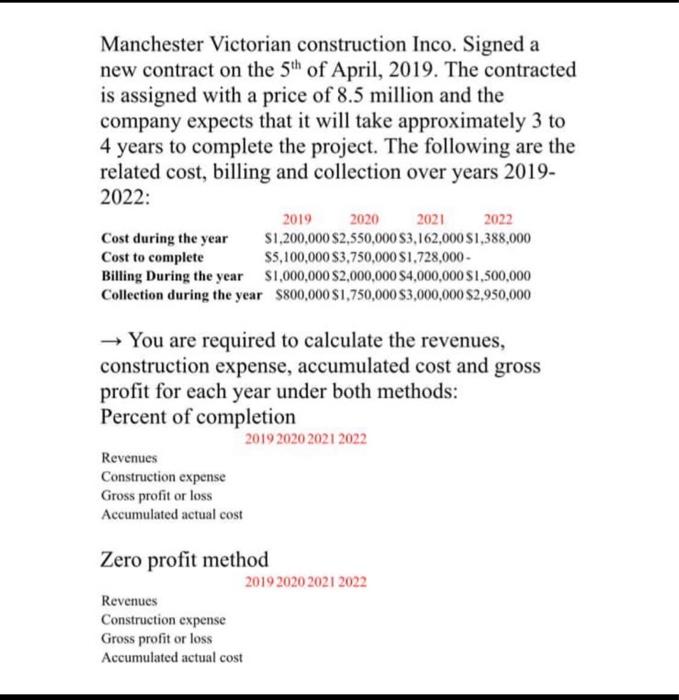 Manchester Victorian construction Inco. Signed a new contract on the 5$^{th}$ of April, 2019. The contracted is assigned with a price of 8.5 million and the company expects that it will take approximately 3 to 4 years to complete the project. The following are the related cost, billing and collection over years 2019-2022:

| | 2019 | 2020 | 2021 | 2022 |
|---|---|---|---|---|
| Cost during the year | \$1,200,000 | \$2,550,000 | \$3,162,000 | \$1,388,000 |
| Cost to complete | \$5,100,000 | \$3,750,000 | \$1,728,000 | - |
| Billing During the year | \$1,000,000 | \$2,000,000 | \$4,000,000 | \$1,500,000 |
| Collection during the year | \$800,000 | \$1,750,000 | \$3,000,000 | \$2,950,000 |

→ You are required to calculate the revenues, construction expense, accumulated cost and gross profit for each year under both methods:
Percent of completion

| | 2019 | 2020 | 2021 | 2022 |
|---|---|---|---|---|
| Revenues | | | | |
| Construction expense | | | | |
| Gross profit or loss | | | | |
| Accumulated actual cost | | | | |

Zero profit method

| | 2019 | 2020 | 2021 | 2022 |
|---|---|---|---|---|
| Revenues | | | | |
| Construction expense | | | | |
| Gross profit or loss | | | | |
| Accumulated actual cost | | | | |